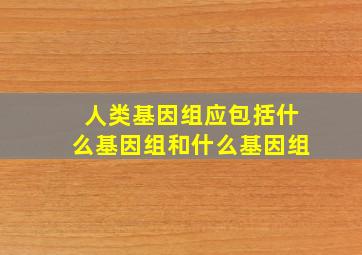 人类基因组应包括什么基因组和什么基因组